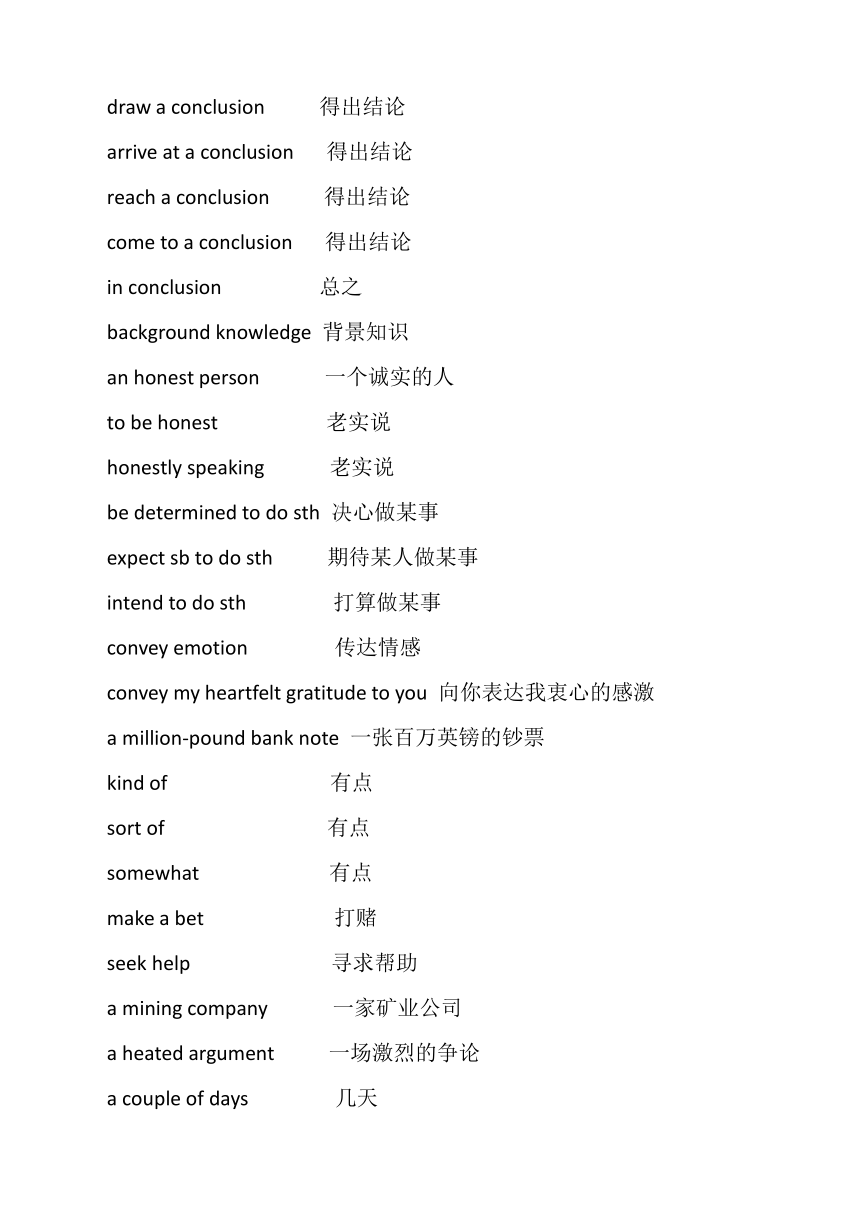 draw a conclusion 得出结论
arrive at a conclusion 得出结论
reach a conclusion 得出结论
come to a conclusion 得出结论
in conclusion 总之
background knowledge 背景知识
an honest person 一个诚实的人
to be honest 老实说
honestly speaking 老实说
be determined to do sth 决心做某事
expect sb to do sth 期待某人做某事
intend to do sth 打算做某事
convey emotion 传达情感
convey my heartfelt gratitude to you 向你表达我衷心的感激
a million-pound bank note 一张百万英镑的钞票
kind of 有点
sort of 有点
somewhat 有点
make a bet 打赌
seek help 寻求帮助
a mining company 一家矿业公司
a heated argument 一场激烈的争论
a couple of days 几天